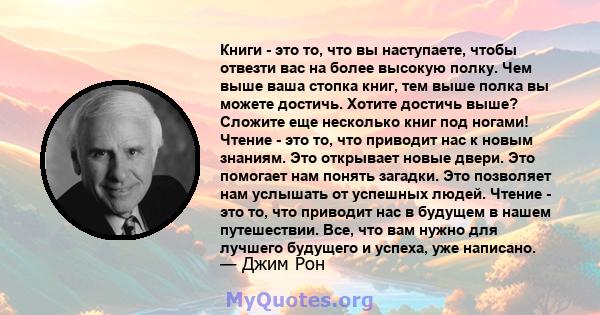 Книги - это то, что вы наступаете, чтобы отвезти вас на более высокую полку. Чем выше ваша стопка книг, тем выше полка вы можете достичь. Хотите достичь выше? Сложите еще несколько книг под ногами! Чтение - это то, что приводит нас к новым знаниям. Это открывает новые двери. Это помогает нам понять загадки. Это позволяет нам услышать от успешных людей. Чтение - это то, что приводит нас в будущем в нашем путешествии. Все, что вам нужно для лучшего будущего и успеха, уже написано.
— Джим Рон

MyQuotes.org